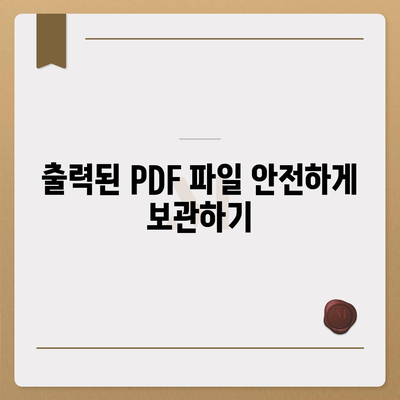 출력된 PDF 파일 안전하게 보관하기